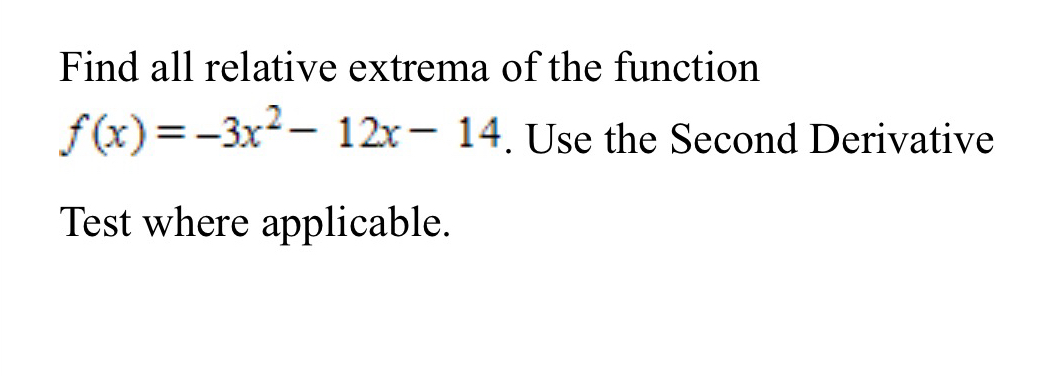 Find all relative extrema of the function $f(x) = -3x^2 - 12x - 14$. Use the Second Derivative Test where applicable.